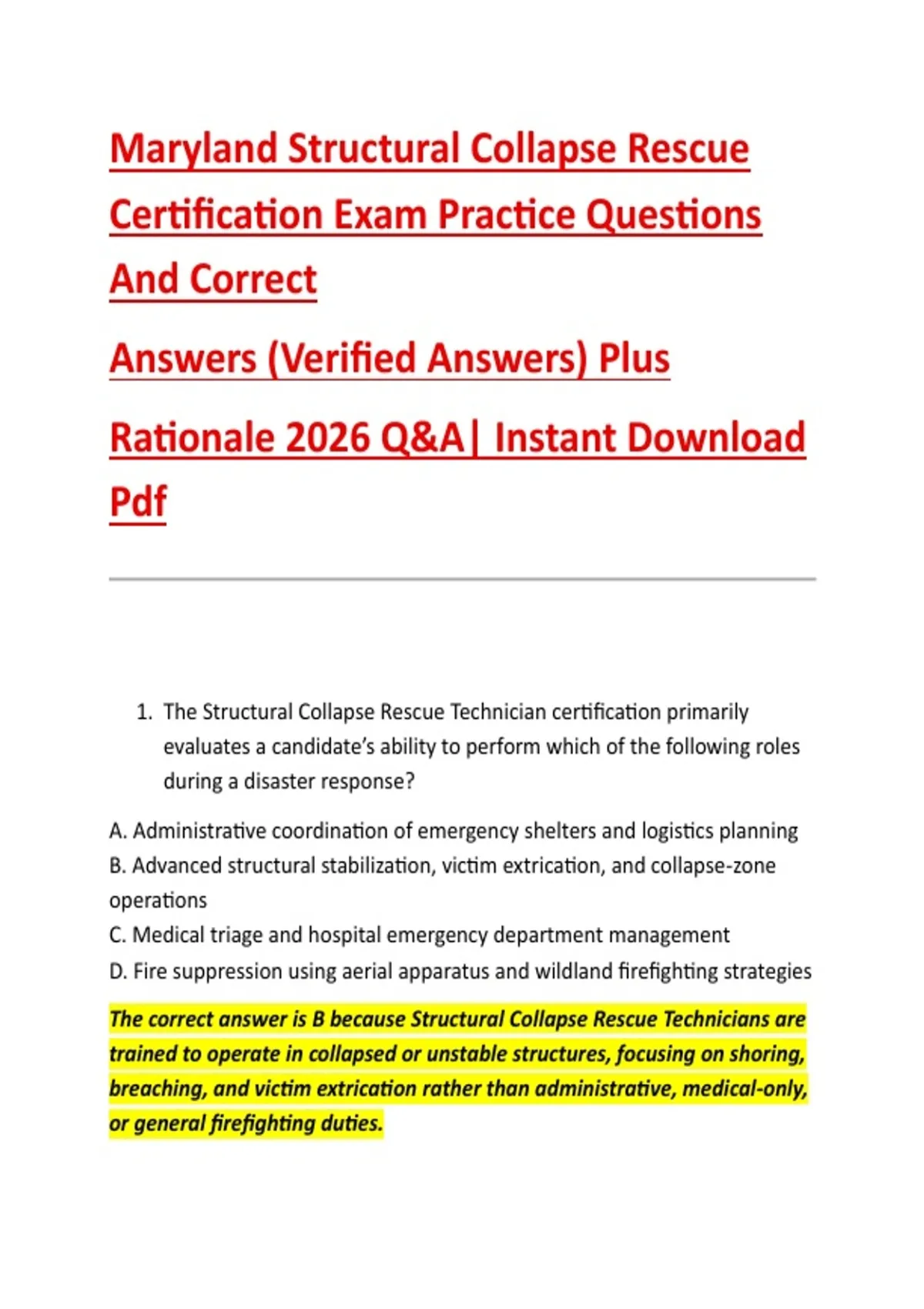 Maryland Structural Collapse Rescue Certification Exam Practice Questions And Correct

Answers (Verified Answers) Plus

Rationale 2026 Q&A| Instant Download Pdf

1. The Structural Collapse Rescue Technician certification primarily evaluates a candidate's ability to perform which of the following roles during a disaster response?

A. Administrative coordination of emergency shelters and logistics planning
B. Advanced structural stabilization, victim extrication, and collapse-zone operations
C. Medical triage and hospital emergency department management
D. Fire suppression using aerial apparatus and wildland firefighting strategies

The correct answer is B because Structural Collapse Rescue Technicians are trained to operate in collapsed or unstable structures, focusing on shoring, breaching, and victim extrication rather than administrative, medical-only, or general firefighting duties.